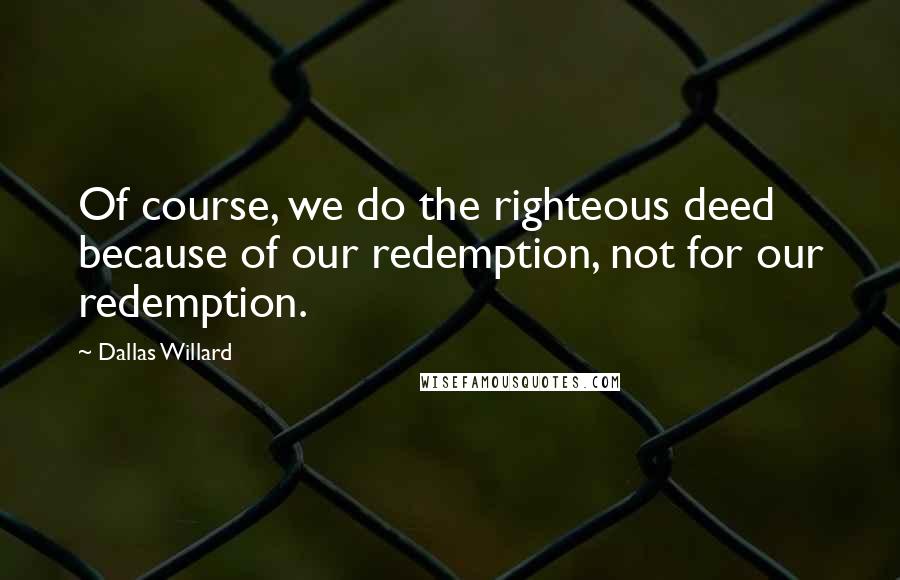 Of course, we do the righteous deed because of our redemption, not for our redemption.

~ Dallas Willard

WISEFAMOUSQUOTES.COM